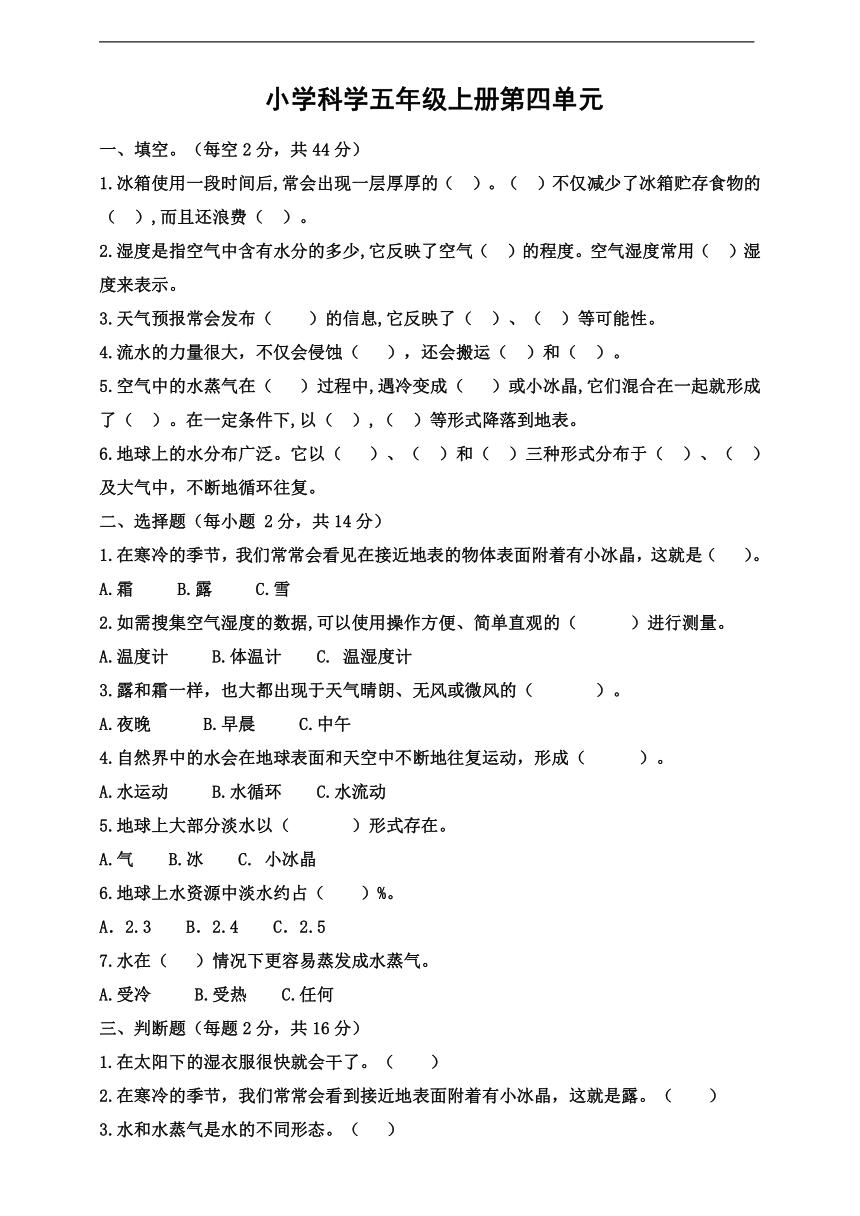 小学科学五年级上册第四单元

一、填空。（每空 2 分，共 44 分）

1.冰箱使用一段时间后,常会出现一层厚厚的（ ）。（ ）不仅减少了冰箱贮存食物的（ ）,而且还浪费（ ）。

2.湿度是指空气中含有水分的多少,它反映了空气（ ）的程度。空气湿度常用（ ）湿度来表示。

3.天气预报常会发布（ ）的信息,它反映了（ ）、（ ）等可能性。

4.流水的力量很大，不仅会侵蚀（ ），还会搬运（ ）和（ ）。

5.空气中的水蒸气在（ ）过程中,遇冷变成（ ）或小冰晶,它们混合在一起就形成了（ ）。在一定条件下,以（ ）,（ ）等形式降落到地表。

6.地球上的水分布广泛。它以（ ）、（ ）和（ ）三种形式分布于（ ）、（ ）及大气中，不断地循环往复。

二、选择题（每小题 2 分，共 14 分）

1.在寒冷的季节，我们常常会看见在接近地表的物体表面附着有小冰晶，这就是（ ）。

A.霜 B.露 C.雪

2.如需搜集空气湿度的数据,可以使用操作方便、简单直观的（ ）进行测量。

A.温度计 B.体温计 C. 温湿度计

3.露和霜一样，也大都出现于天气晴朗、无风或微风的（ ）。

A.夜晚 B.早晨 C.中午

4.自然界中的水会在地球表面和天空中不断地往复运动，形成（ ）。

A.水运动 B.水循环 C.水流动

5.地球上大部分淡水以（ ）形式存在。

A.气 B.冰 C. 小冰晶

6.地球上水资源中淡水约占（ ）%。

A. 2.3 B. 2.4 C. 2.5

7.水在（ ）情况下更容易蒸发成水蒸气。

A.受冷 B.受热 C.任何

三、判断题（每题 2 分，共 16 分）

1.在太阳下的湿衣服很快就会干了。（ ）

2.在寒冷的季节，我们常常会看到接近地表面附着有小冰晶，这就是露。（ ）

3.水和水蒸气是水的不同形态。（ ）